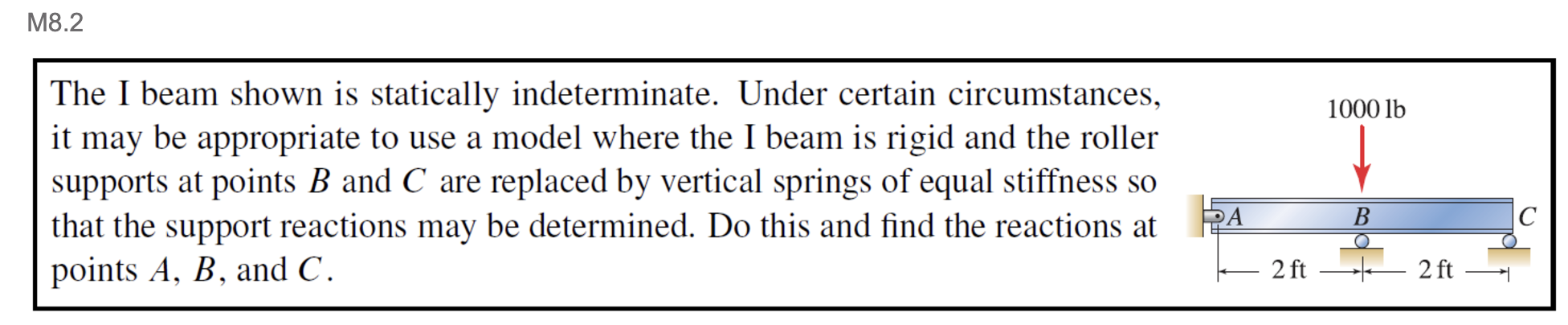 M8.2

The I beam shown is statically indeterminate. Under certain circumstances, it may be appropriate to use a model where the I beam is rigid and the roller supports at points $B$ and $C$ are replaced by vertical springs of equal stiffness so that the support reactions may be determined. Do this and find the reactions at points $A$, $B$, and $C$.

1000 lb

$A$

$B$

$C$

2 ft

2 ft